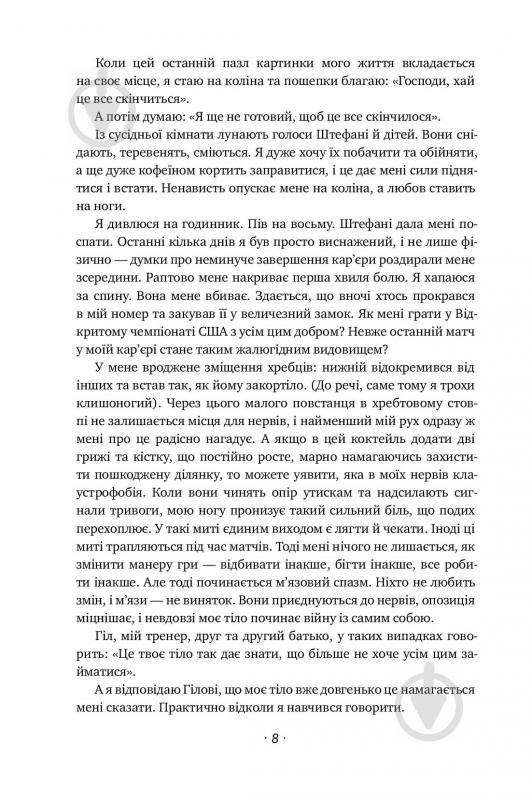 Коли цей останній пазл картинки мого життя вкладається на своє місце, я стаю на коліна та пошепки благаю: «Господи, хай це все скінчиться».

А потім думаю: «Я ще не готовий, щоб це все скінчилося».

Із сусідньої кімнати лунають голоси Штефані й дітей. Вони снідають, теревенять, сміються. Я дуже хочу їх побачити та обійняти, а ще дуже кофеїном кортить заправитися, і це дає мені сили піднятися і встати. Ненависть опускає мене на коліна, а любов ставить на ноги.

Я дивлюся на годинник. Пів на восьму. Штефані дала мені поспати. Останні кілька днів я був просто виснажений, і не лише фізично — думки про неминуче завершення кар'єри роздирали мене зсередини. Раптово мене накриває перша хвиля болю. Я хапаюся за спину. Вона мене вбиває. Здається, що вночі хтось прокрався в мій номер та закував її у величезний замок. Як мені грати у Відкритому чемпіонаті США з усім цим добром? Невже останній матч у моїй кар'єрі стане таким жалюгідним видовищем?

У мене вроджене зміщення хребців: нижній відокремився від інших та встав так, як йому закортіло. (До речі, саме тому я трохи клишоногий). Через цього малого повстанця в хребтовому стовпі не залишається місця для нервів, і найменший мій рух одразу ж мені про це радісно нагадує. А якщо в цей коктейль додати дві грижі та кістку, що постійно росте, марно намагаючись захистити пошкоджену ділянку, то можете уявити, яка в моїх нервів клаустрофобія. Коли вони чинять опір утискам та надсилають сигнали тривоги, мою ногу пронизує такий сильний біль, що подих перехоплює. У такі миті єдиним виходом є лягти й чекати. Іноді ці миті трапляються під час матчів. Тоді мені нічого не лишається, як змінити манеру гри — відбивати інакше, бігти інакше, все робити інакше. Але тоді починається м'язовий спазм. Ніхто не любить змін, і м'язи — не виняток. Вони приєднуються до нервів, опозиція міцнішає, і невдовзі моє тіло починає війну із самим собою.

Гіл, мій тренер, друг та другий батько, у таких випадках говорить: «Це твоє тіло так дає знати, що більше не хоче усім цим займатися».

А я відповідаю Гілові, що моє тіло вже довгенько це намагається мені сказати. Практично відколи я навчився говорити.

· 8 ·